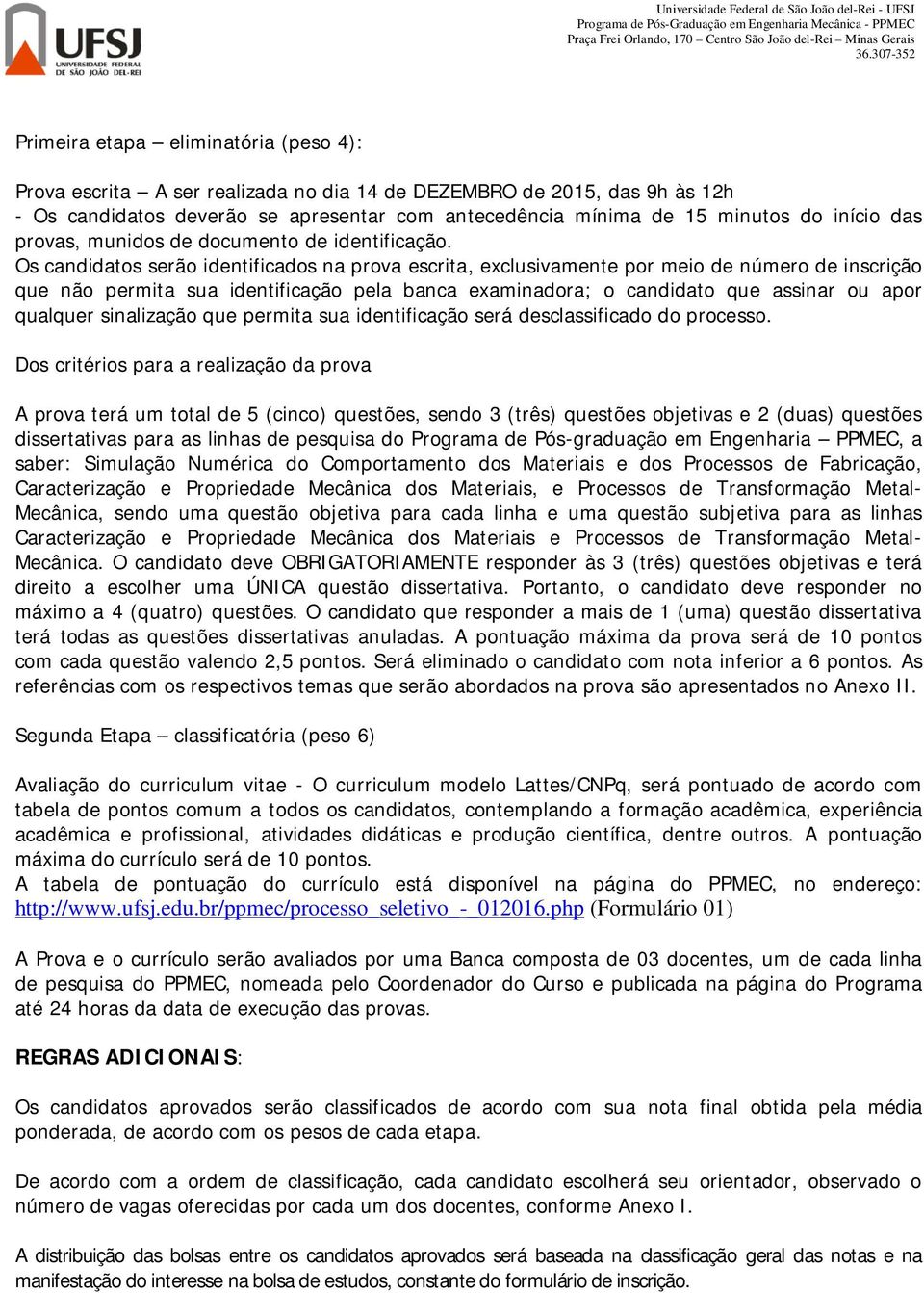 UFSJ
UNIVERSIDADE FEDERAL DE SÃO JOÃO DEL-REI

Universidade Federal de São João del-Rei - UFSJ
Programa de Pós-Graduação em Engenharia Mecânica - PPMEC
Praça Frei Orlando, 170 – Centro São João del-Rei – Minas Gerais
36.307-352

Primeira etapa – eliminatória (peso 4):

Prova escrita – A ser realizada no dia 14 de DEZEMBRO de 2015, das 9h às 12h
- Os candidatos deverão se apresentar com antecedência mínima de 15 minutos do início das provas, munidos de documento de identificação.
Os candidatos serão identificados na prova escrita, exclusivamente por meio de número de inscrição que não permita sua identificação pela banca examinadora; o candidato que assinar ou apor qualquer sinalização que permita sua identificação será desclassificado do processo.

Dos critérios para a realização da prova

A prova terá um total de 5 (cinco) questões, sendo 3 (três) questões objetivas e 2 (duas) questões dissertativas para as linhas de pesquisa do Programa de Pós-graduação em Engenharia – PPMEC, a saber: Simulação Numérica do Comportamento dos Materiais e dos Processos de Fabricação, Caracterização e Propriedade Mecânica dos Materiais, e Processos de Transformação Metal-Mecânica, sendo uma questão objetiva para cada linha e uma questão subjetiva para as linhas Caracterização e Propriedade Mecânica dos Materiais e Processos de Transformação Metal-Mecânica. O candidato deve OBRIGATORIAMENTE responder às 3 (três) questões objetivas e terá direito a escolher uma ÚNICA questão dissertativa. Portanto, o candidato deve responder no máximo a 4 (quatro) questões. O candidato que responder a mais de 1 (uma) questão dissertativa terá todas as questões dissertativas anuladas. A pontuação máxima da prova será de 10 pontos com cada questão valendo 2,5 pontos. Será eliminado o candidato com nota inferior a 6 pontos. As referências com os respectivos temas que serão abordados na prova são apresentados no Anexo II.

Segunda Etapa – classificatória (peso 6)

Avaliação do curriculum vitae - O curriculum modelo Lattes/CNPq, será pontuado de acordo com tabela de pontos comum a todos os candidatos, contemplando a formação acadêmica, experiência acadêmica e profissional, atividades didáticas e produção científica, dentre outros. A pontuação máxima do currículo será de 10 pontos.
A tabela de pontuação do currículo está disponível na página do PPMEC, no endereço: http://www.ufsj.edu.br/ppmec/processo_seletivo_-_012016.php (Formulário 01)

A Prova e o currículo serão avaliados por uma Banca composta de 03 docentes, um de cada linha de pesquisa do PPMEC, nomeada pelo Coordenador do Curso e publicada na página do Programa até 24 horas da data de execução das provas.

REGRAS ADICIONAIS:

Os candidatos aprovados serão classificados de acordo com sua nota final obtida pela média ponderada, de acordo com os pesos de cada etapa.

De acordo com a ordem de classificação, cada candidato escolherá seu orientador, observado o número de vagas oferecidas por cada um dos docentes, conforme Anexo I.

A distribuição das bolsas entre os candidatos aprovados será baseada na classificação geral das notas e na manifestação do interesse na bolsa de estudos, constante do formulário de inscrição.